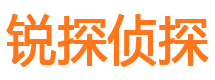 锐探侦探